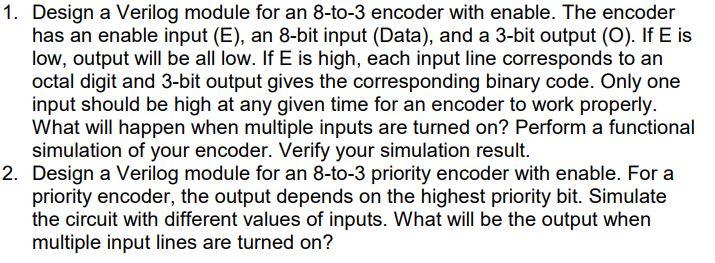 1. Design a Verilog module for an 8-to-3 encoder with enable. The encoder has an enable input (E), an 8-bit input (Data), and a 3-bit output (O). If E is low, output will be all low. If E is high, each input line corresponds to an octal digit and 3-bit output gives the corresponding binary code. Only one input should be high at any given time for an encoder to work properly. What will happen when multiple inputs are turned on? Perform a functional simulation of your encoder. Verify your simulation result.
2. Design a Verilog module for an 8-to-3 priority encoder with enable. For a priority encoder, the output depends on the highest priority bit. Simulate the circuit with different values of inputs. What will be the output when multiple input lines are turned on?